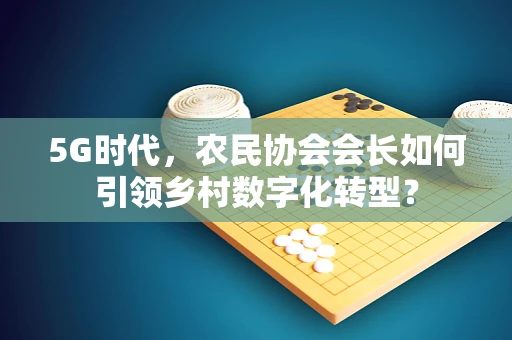 5G时代，农民协会会长如何引领乡村数字化转型？